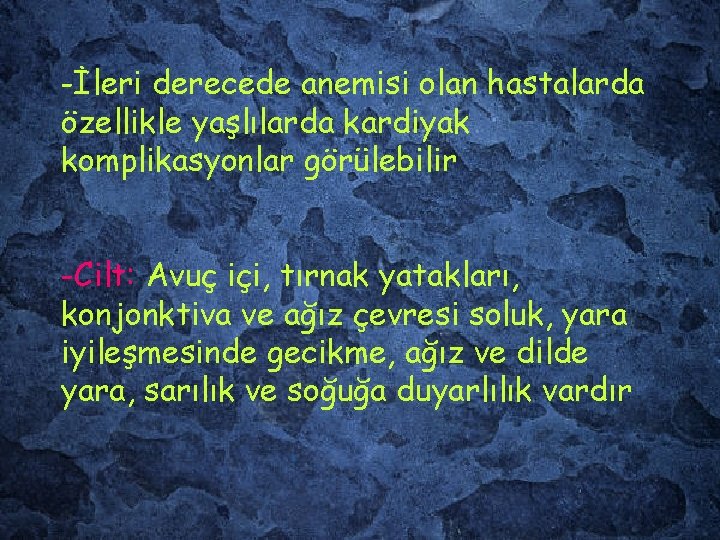 -İleri derecede anemisi olan hastalarda özellikle yaşlılarda kardiyak komplikasyonlar görülebilir

-Cilt: Avuç içi, tırnak yatakları, konjonktiva ve ağız çevresi soluk, yara iyileşmesinde gecikme, ağız ve dilde yara, sarılık ve soğuğa duyarlılık vardır